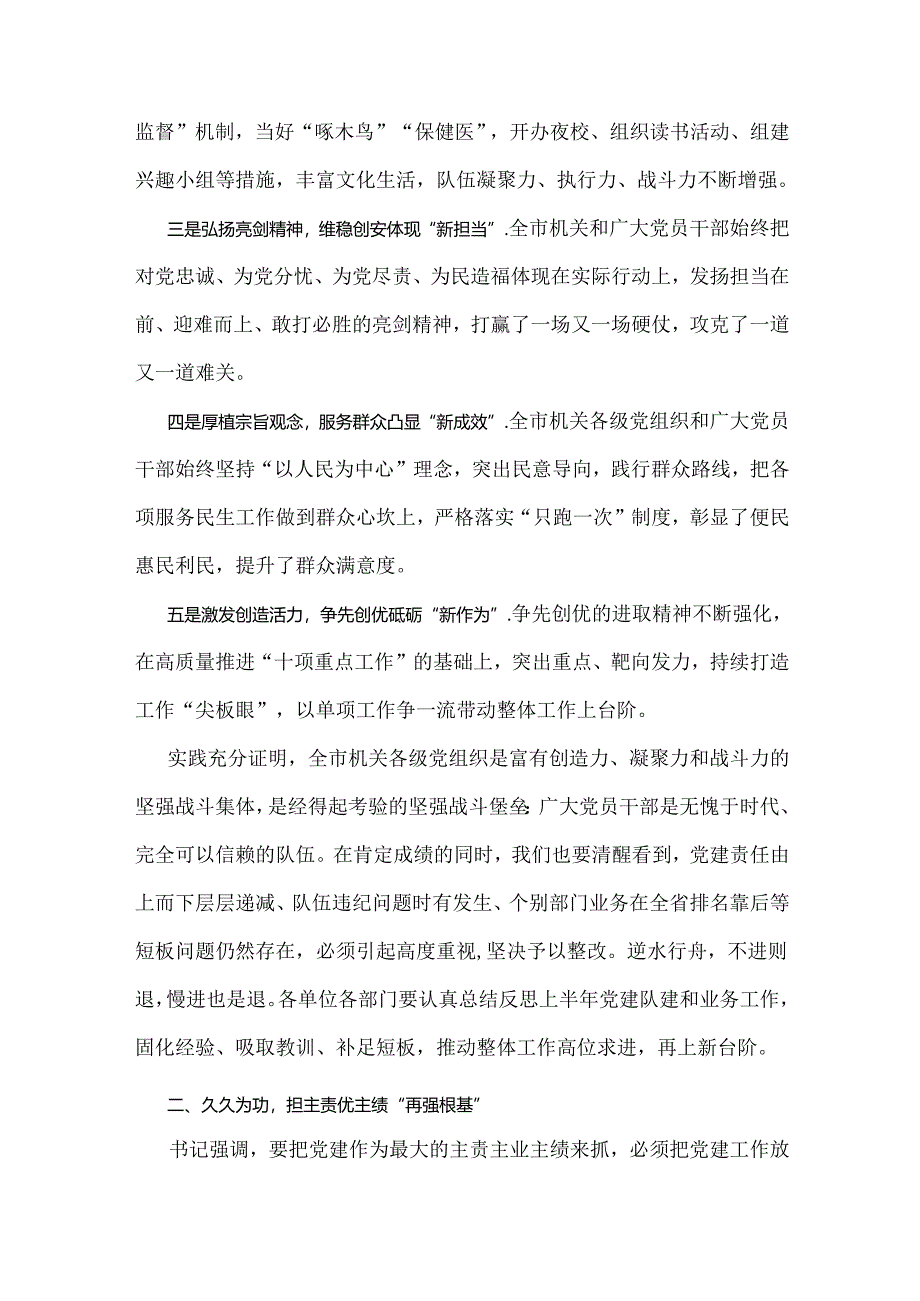 监督”机制，当好“啄木鸟”“保健医”，开办夜校、组织读书活动、组建兴趣小组等措施，丰富文化生活，队伍凝聚力、执行力、战斗力不断增强。

三是弘扬亮剑精神，维稳创安体现“新担当”.全市机关和广大党员干部始终把对党忠诚、为党分忧、为党尽责、为民造福体现在实际行动上，发扬担当在前、迎难而上、敢打必胜的亮剑精神，打赢了一场又一场硬仗，攻克了一道又一道难关。

四是厚植宗旨观念，服务群众凸显“新成效”.全市机关各级党组织和广大党员干部始终坚持“以人民为中心”理念，突出民意导向，践行群众路线，把各项服务民生工作做到群众心坎上，严格落实“只跑一次”制度，彰显了便民惠民利民，提升了群众满意度。

五是激发创造活力，争先创优砥砺“新作为”.争先创优的进取精神不断强化，在高质量推进“十项重点工作”的基础上，突出重点、靶向发力，持续打造工作“尖板眼”，以单项工作争一流带动整体工作上台阶。

实践充分证明，全市机关各级党组织是富有创造力、凝聚力和战斗力的坚强战斗集体，是经得起考验的坚强战斗堡垒;广大党员干部是无愧于时代、完全可以信赖的队伍。在肯定成绩的同时，我们也要清醒看到，党建责任由上而下层层递减、队伍违纪问题时有发生、个别部门业务在全省排名靠后等短板问题仍然存在，必须引起高度重视，坚决予以整改。逆水行舟，不进则退，慢进也是退。各单位各部门要认真总结反思上半年党建队建和业务工作，固化经验、吸取教训、补足短板，推动整体工作高位求进，再上新台阶。

二、久久为功，担主责优主绩“再强根基”

书记强调，要把党建作为最大的主责主业主绩来抓，必须把党建工作放